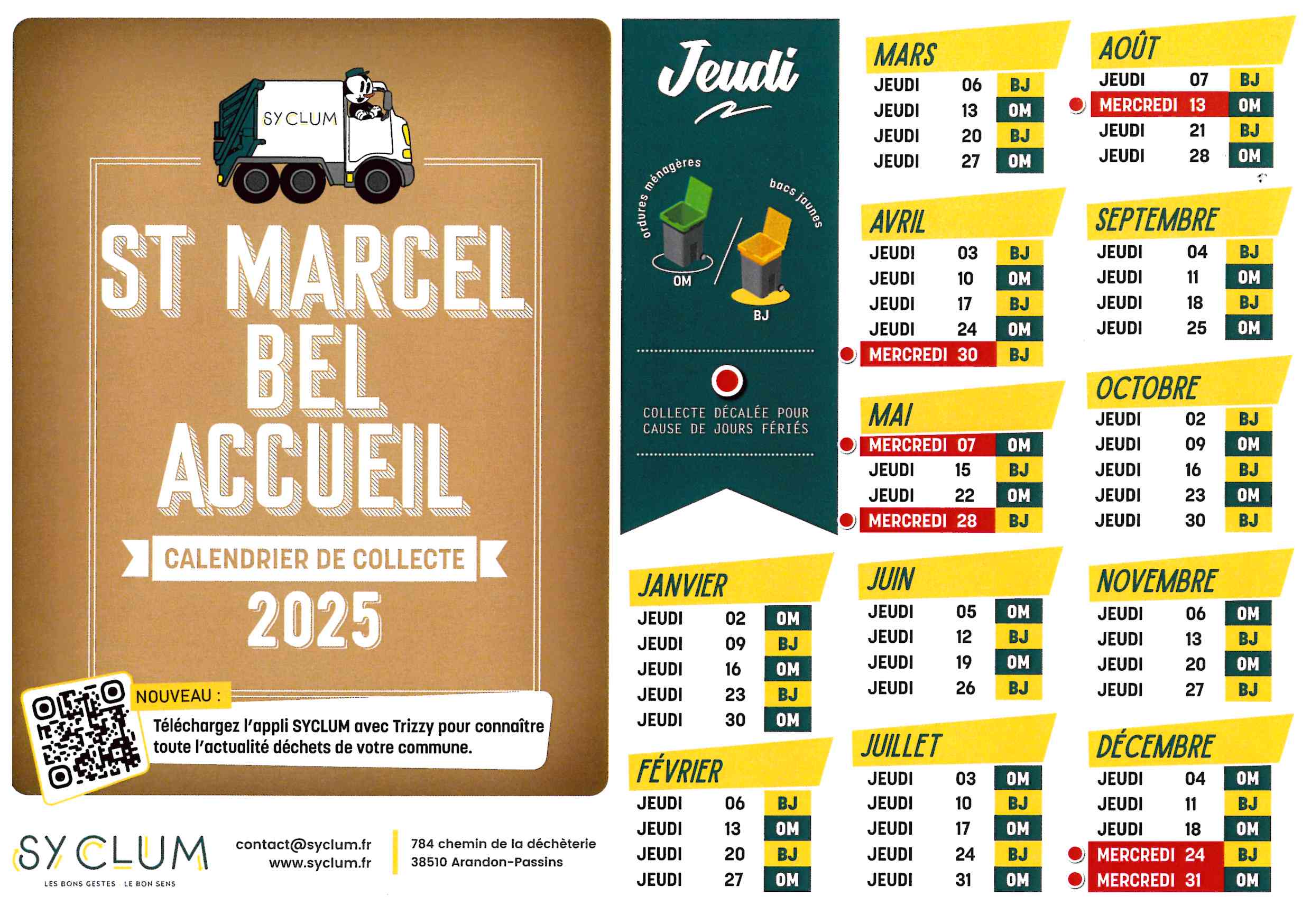 SYCLUM

ST MARCEL BEL ACCUEIL

CALENDRIER DE COLLECTE

2025

NOUVEAU :

Téléchargez l'appli SYCLUM avec Trizzy pour connaître toute l'actualité déchets de votre commune.

SYCLUM
LES BONS GESTES · LE BON SENS

contact@syclum.fr
www.syclum.fr

784 chemin de la déchèterie
38510 Arandon-Passins

Jeudi

ordures ménagères
OM

bacs jaunes
BJ

COLLECTE DÉCALÉE POUR CAUSE DE JOURS FÉRIÉS

JANVIER
JEUDI 02 OM
JEUDI 09 BJ
JEUDI 16 OM
JEUDI 23 BJ
JEUDI 30 OM

FÉVRIER
JEUDI 06 BJ
JEUDI 13 OM
JEUDI 20 BJ
JEUDI 27 OM

MARS
JEUDI 06 BJ
JEUDI 13 OM
JEUDI 20 BJ
JEUDI 27 OM

AVRIL
JEUDI 03 BJ
JEUDI 10 OM
JEUDI 17 BJ
JEUDI 24 OM
MERCREDI 30 BJ

MAI
MERCREDI 07 OM
JEUDI 15 BJ
JEUDI 22 OM
MERCREDI 28 BJ

JUIN
JEUDI 05 OM
JEUDI 12 BJ
JEUDI 19 OM
JEUDI 26 BJ

JUILLET
JEUDI 03 OM
JEUDI 10 BJ
JEUDI 17 OM
JEUDI 24 BJ
JEUDI 31 OM

AOÛT
JEUDI 07 BJ
MERCREDI 13 OM
JEUDI 21 BJ
JEUDI 28 OM

SEPTEMBRE
JEUDI 04 BJ
JEUDI 11 OM
JEUDI 18 BJ
JEUDI 25 OM

OCTOBRE
JEUDI 02 BJ
JEUDI 09 OM
JEUDI 16 BJ
JEUDI 23 OM
JEUDI 30 BJ

NOVEMBRE
JEUDI 06 OM
JEUDI 13 BJ
JEUDI 20 OM
JEUDI 27 BJ

DÉCEMBRE
JEUDI 04 OM
JEUDI 11 BJ
JEUDI 18 OM
MERCREDI 24 BJ
MERCREDI 31 OM